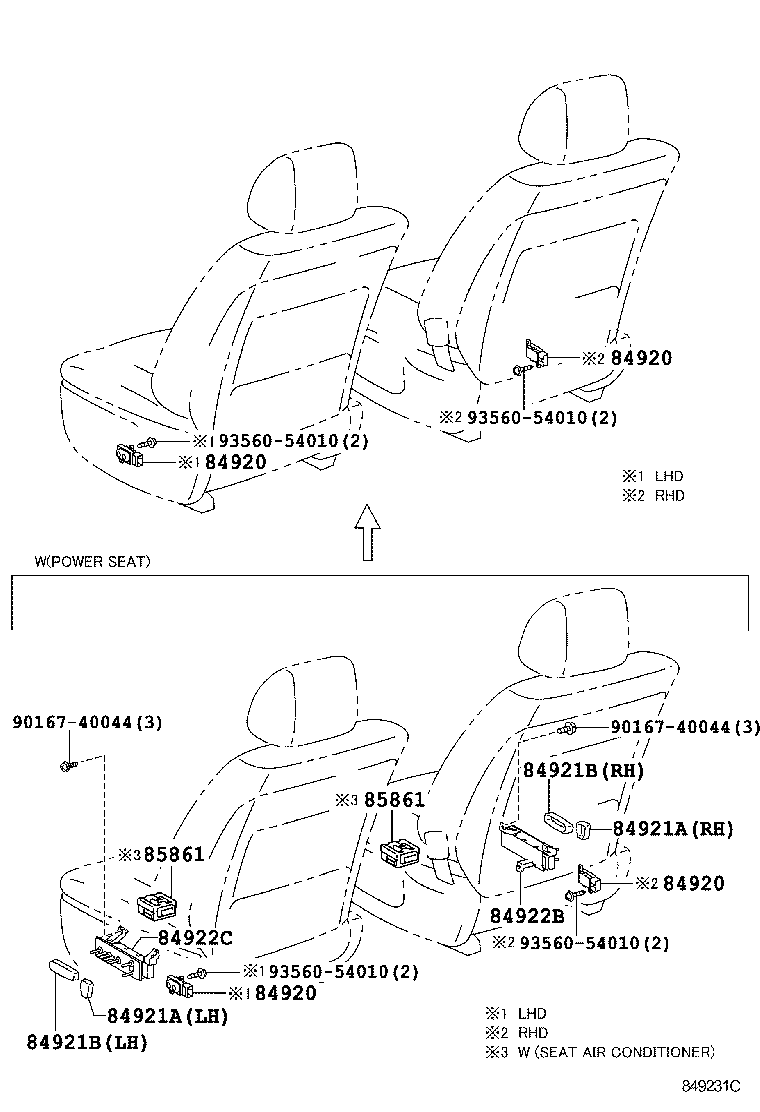 ※2 84920

※2 93560-54010(2)

※1 93560-54010(2)

※1 84920

※1 LHD
※2 RHD

W(POWER SEAT)

90167-40044(3)

90167-40044(3)

84921B(RH)

※3 85861

84921A(RH)

※3 85861

※2 84920

84922B

84922C

※2 93560-54010(2)

※1 93560-54010(2)

※1 84920

84921A(LH)

84921B(LH)

※1 LHD
※2 RHD
※3 W (SEAT AIR CONDITIONER)

849231C